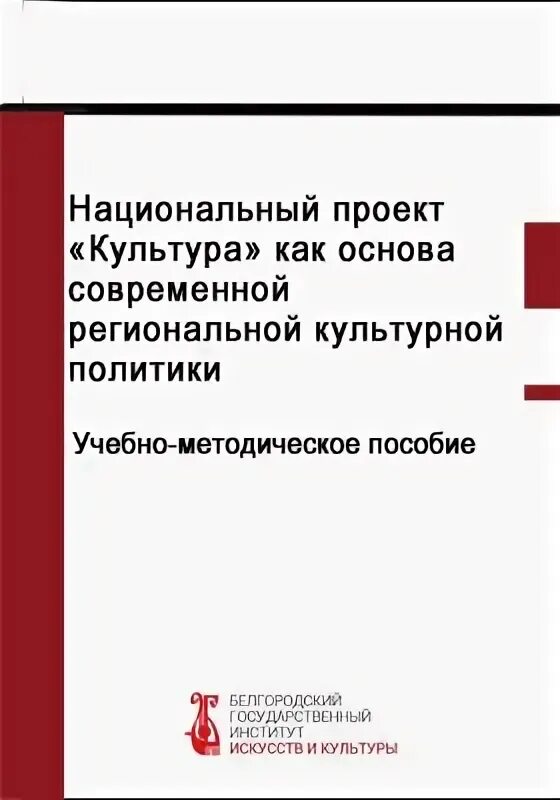 Национальный проект «Культура» как основа современной региональной культурной политики

Учебно-методическое пособие

БЕЛГОРОДСКИЙ
ГОСУДАРСТВЕННЫЙ
ИНСТИТУТ
ИСКУССТВ И КУЛЬТУРЫ